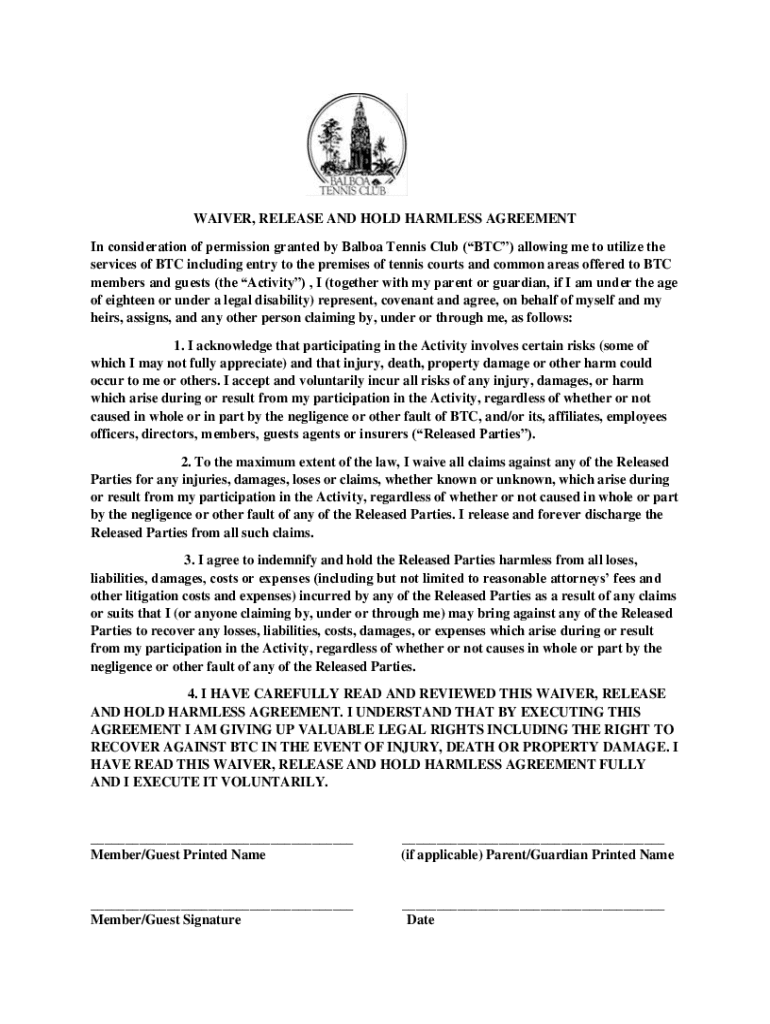 BALBOA TENNIS CLUB

WAIVER, RELEASE AND HOLD HARMLESS AGREEMENT

In consideration of permission granted by Balboa Tennis Club (“BTC”) allowing me to utilize the services of BTC including entry to the premises of tennis courts and common areas offered to BTC members and guests (the “Activity”) , I (together with my parent or guardian, if I am under the age of eighteen or under a legal disability) represent, covenant and agree, on behalf of myself and my heirs, assigns, and any other person claiming by, under or through me, as follows:

1. I acknowledge that participating in the Activity involves certain risks (some of which I may not fully appreciate) and that injury, death, property damage or other harm could occur to me or others. I accept and voluntarily incur all risks of any injury, damages, or harm which arise during or result from my participation in the Activity, regardless of whether or not caused in whole or in part by the negligence or other fault of BTC, and/or its, affiliates, employees officers, directors, members, guests agents or insurers (“Released Parties”).

2. To the maximum extent of the law, I waive all claims against any of the Released Parties for any injuries, damages, loses or claims, whether known or unknown, which arise during or result from my participation in the Activity, regardless of whether or not caused in whole or part by the negligence or other fault of any of the Released Parties. I release and forever discharge the Released Parties from all such claims.

3. I agree to indemnify and hold the Released Parties harmless from all loses, liabilities, damages, costs or expenses (including but not limited to reasonable attorneys’ fees and other litigation costs and expenses) incurred by any of the Released Parties as a result of any claims or suits that I (or anyone claiming by, under or through me) may bring against any of the Released Parties to recover any losses, liabilities, costs, damages, or expenses which arise during or result from my participation in the Activity, regardless of whether or not causes in whole or part by the negligence or other fault of any of the Released Parties.

4. I HAVE CAREFULLY READ AND REVIEWED THIS WAIVER, RELEASE AND HOLD HARMLESS AGREEMENT. I UNDERSTAND THAT BY EXECUTING THIS AGREEMENT I AM GIVING UP VALUABLE LEGAL RIGHTS INCLUDING THE RIGHT TO RECOVER AGAINST BTC IN THE EVENT OF INJURY, DEATH OR PROPERTY DAMAGE. I HAVE READ THIS WAIVER, RELEASE AND HOLD HARMLESS AGREEMENT FULLY AND I EXECUTE IT VOLUNTARILY.

Member/Guest Printed Name

(if applicable) Parent/Guardian Printed Name

Member/Guest Signature

Date